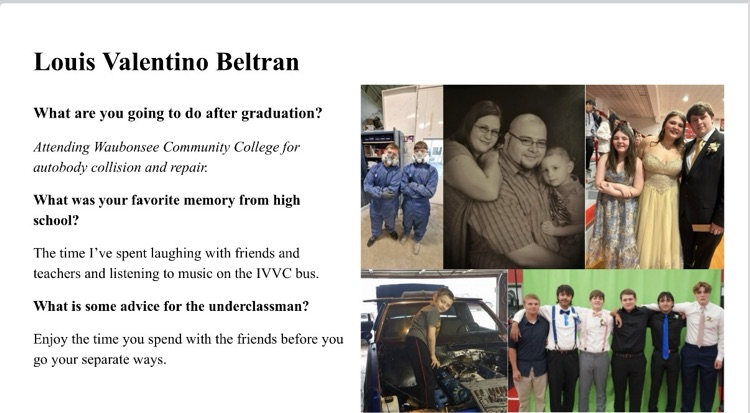 Louis Valentino Beltran

What are you going to do after graduation?

Attending Waubonsee Community College for autobody collision and repair.

What was your favorite memory from high school?

The time I've spent laughing with friends and teachers and listening to music on the IVVC bus.

What is some advice for the underclassman?

Enjoy the time you spend with the friends before you go your separate ways.